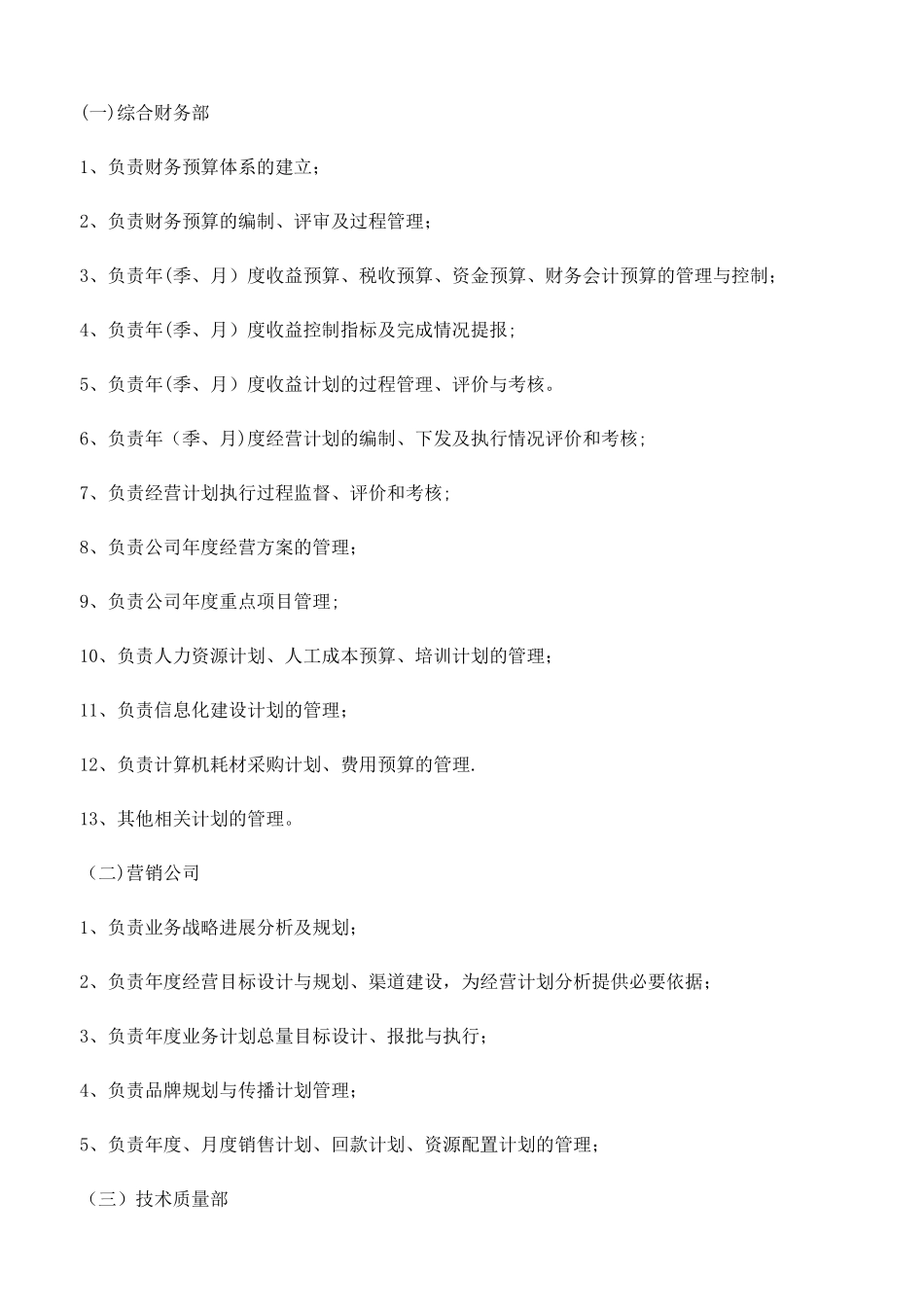 (一)综合财务部

1、负责财务预算体系的建立;

2、负责财务预算的编制、评审及过程管理;

3、负责年(季、月）度收益预算、税收预算、资金预算、财务会计预算的管理与控制;

4、负责年(季、月）度收益控制指标及完成情况提报;

5、负责年(季、月）度收益计划的过程管理、评价与考核。

6、负责年（季、月)度经营计划的编制、下发及执行情况评价和考核;

7、负责经营计划执行过程监督、评价和考核;

8、负责公司年度经营方案的管理;

9、负责公司年度重点项目管理;

10、负责人力资源计划、人工成本预算、培训计划的管理;

11、负责信息化建设计划的管理;

12、负责计算机耗材采购计划、费用预算的管理.

13、其他相关计划的管理。

（二)营销公司

1、负责业务战略进展分析及规划;

2、负责年度经营目标设计与规划、渠道建设，为经营计划分析提供必要依据;

3、负责年度业务计划总量目标设计、报批与执行;

4、负责品牌规划与传播计划管理;

5、负责年度、月度销售计划、回款计划、资源配置计划的管理;

（三）技术质量部